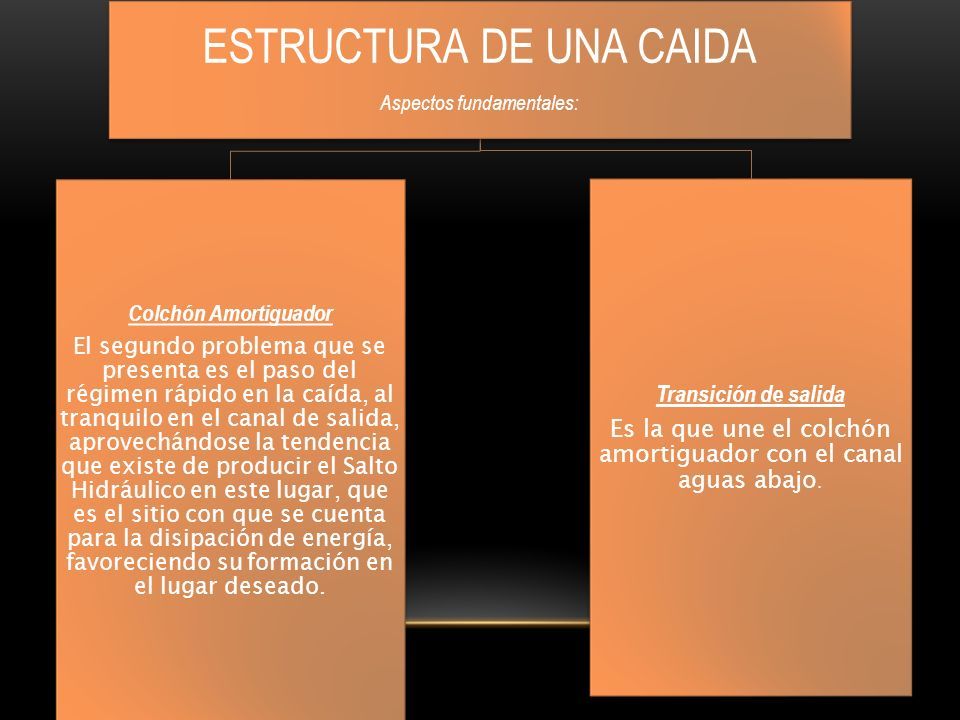 ESTRUCTURA DE UNA CAIDA

Aspectos fundamentales:

Colchón Amortiguador

El segundo problema que se presenta es el paso del régimen rápido en la caída, al tranquilo en el canal de salida, aprovechándose la tendencia que existe de producir el Salto Hidráulico en este lugar, que es el sitio con que se cuenta para la disipación de energía, favoreciendo su formación en el lugar deseado.

Transición de salida

Es la que une el colchón amortiguador con el canal aguas abajo.